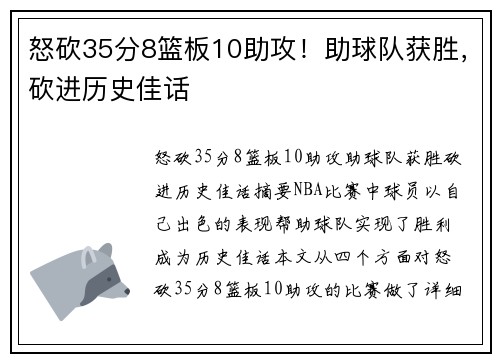 怒砍35分8篮板10助攻！助球队获胜，砍进历史佳话

怒砍35分8篮板10助攻助球队获胜砍进历史佳话摘要NBA比赛中球员以自己出色的表现帮助球队实现了胜利成为历史佳话本文从四个方面对怒砍35分8篮板10助攻的比赛做了详细